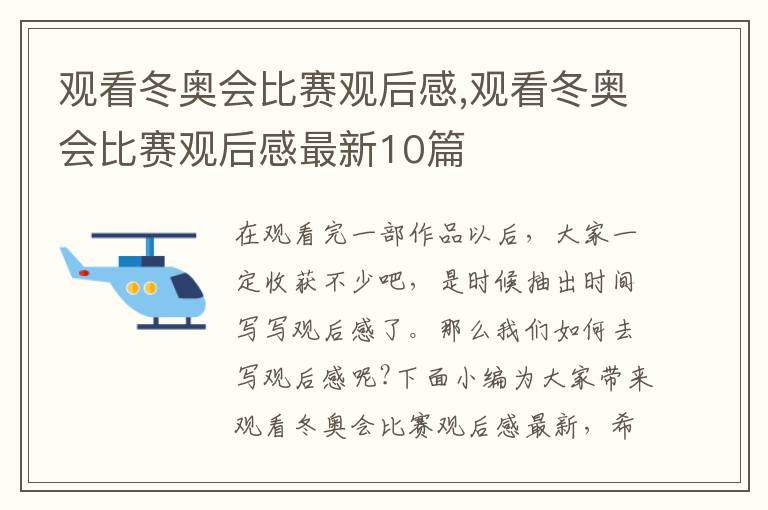 观看冬奥会比赛观后感,观看冬奥会比赛观后感最新10篇

在观看完一部作品以后，大家一定收获不少吧，是时候抽出时间写写观后感了。那么我们如何去写观后感呢?下面小编为大家带来观看冬奥会比赛观后感最新，希